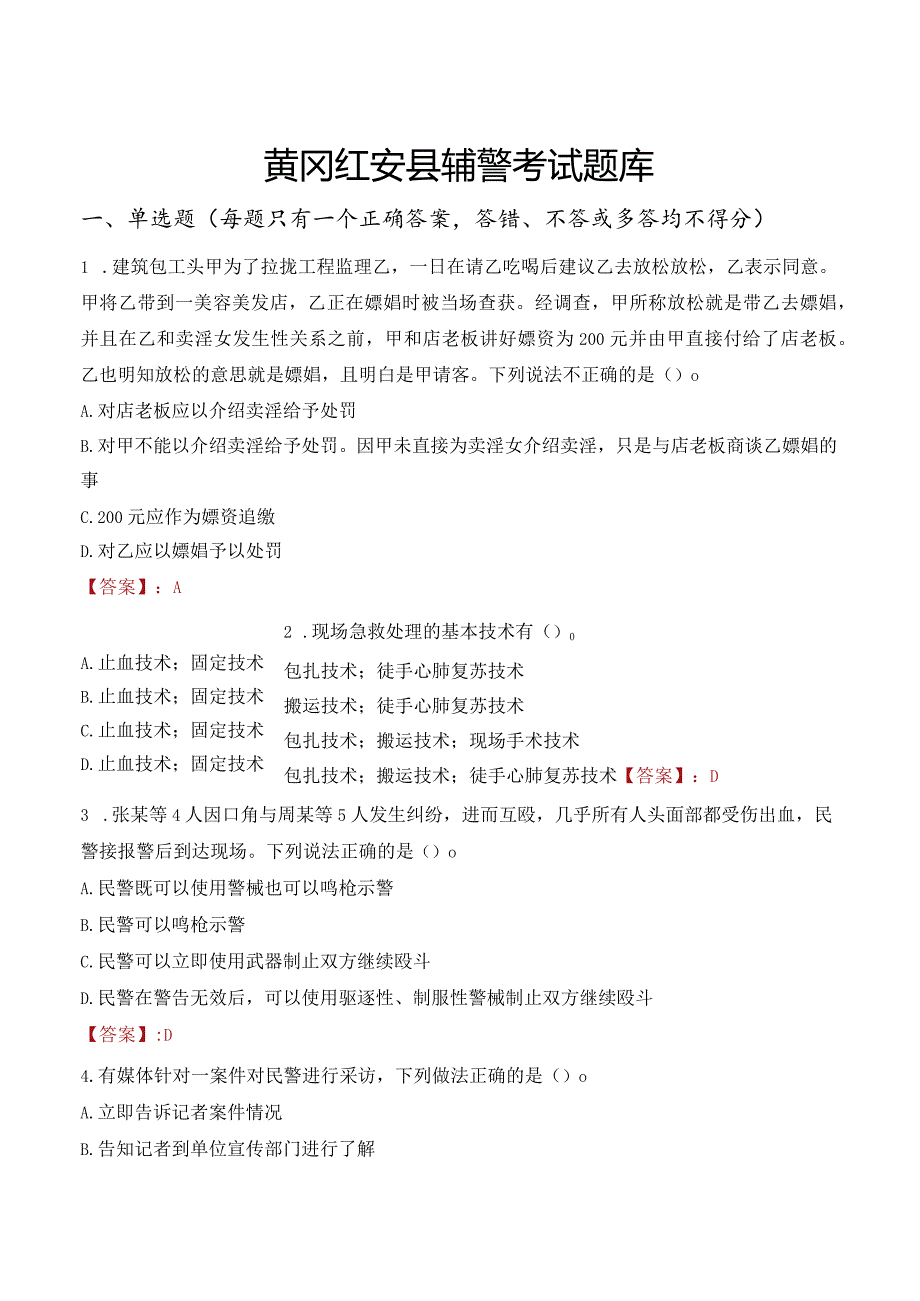 黄冈红安县辅警考试题库

一、单选题（每题只有一个正确答案，答错、不答或多答均不得分）

1．建筑包工头甲为了拉拢工程监理乙，一日在请乙吃喝后建议乙去放松放松，乙表示同意。甲将乙带到一美容美发店，乙正在嫖娼时被当场查获。经调查，甲所称放松就是带乙去嫖娼，并且在乙和卖淫女发生性关系之前，甲和店老板讲好嫖资为200元并由甲直接付给了店老板。乙也明知放松的意思就是嫖娼，且明白是甲请客。下列说法不正确的是（）o

A.对店老板应以介绍卖淫给予处罚

B.对甲不能以介绍卖淫给予处罚。因甲未直接为卖淫女介绍卖淫，只是与店老板商谈乙嫖娼的事

C.200元应作为嫖资追缴

D.对乙应以嫖娼予以处罚

【答案】：A

2．现场急救处理的基本技术有（）。

A.止血技术；固定技术

B.止血技术；固定技术

C.止血技术；固定技术

D.止血技术；固定技术

包扎技术；徒手心肺复苏技术

搬运技术；徒手心肺复苏技术

包扎技术；搬运技术；现场手术技术

包扎技术；搬运技术；徒手心肺复苏技术【答案】：D

3．张某等4人因口角与周某等5人发生纠纷，进而互殴，几乎所有人头面部都受伤出血，民警接报警后到达现场。下列说法正确的是（）o

A.民警既可以使用警械也可以鸣枪示警

B.民警可以鸣枪示警

C.民警可以立即使用武器制止双方继续殴斗

D.民警在警告无效后，可以使用驱逐性、制服性警械制止双方继续殴斗

【答案】:D

4.有媒体针对一案件对民警进行采访，下列做法正确的是（）o

A.立即告诉记者案件情况

B.告知记者到单位宣传部门进行了解